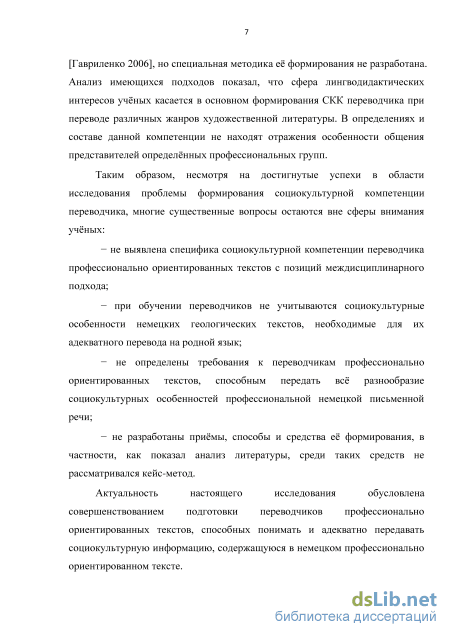 7

[Гавриленко 2006], но специальная методика её формирования не разработана. Анализ имеющихся подходов показал, что сфера лингводидактических интересов учёных касается в основном формирования СКК переводчика при переводе различных жанров художественной литературы. В определениях и составе данной компетенции не находят отражения особенности общения представителей определённых профессиональных групп.

Таким образом, несмотря на достигнутые успехи в области исследования проблемы формирования социокультурной компетенции переводчика, многие существенные вопросы остаются вне сферы внимания учёных:

− не выявлена специфика социокультурной компетенции переводчика профессионально ориентированных текстов с позиций междисциплинарного подхода;

− при обучении переводчиков не учитываются социокультурные особенности немецких геологических текстов, необходимые для их адекватного перевода на родной язык;

− не определены требования к переводчикам профессионально ориентированных текстов, способным передать всё разнообразие социокультурных особенностей профессиональной немецкой письменной речи;

− не разработаны приёмы, способы и средства её формирования, в частности, как показал анализ литературы, среди таких средств не рассматривался кейс-метод.

Актуальность настоящего исследования обусловлена совершенствованием подготовки переводчиков профессионально ориентированных текстов, способных понимать и адекватно передавать социокультурную информацию, содержащуюся в немецком профессионально ориентированном тексте.

dsLib.net
библиотека диссертаций